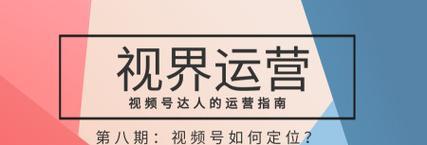 视界运营

视频号达人的运营指南

第八期：视频号如何定位？